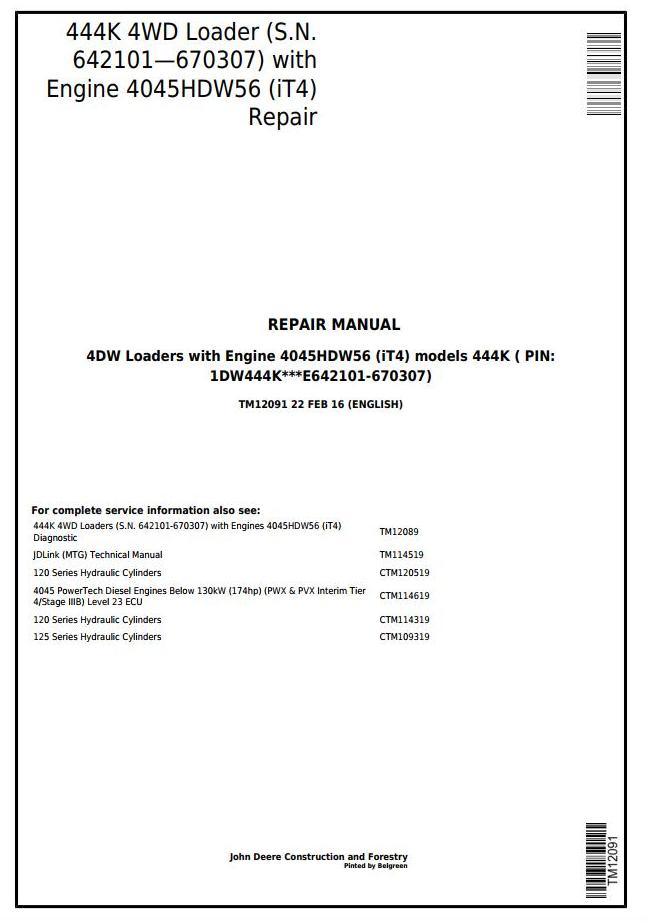 444K 4WD Loader (S.N. 642101—670307) with Engine 4045HDW56 (iT4) Repair

REPAIR MANUAL

4DW Loaders with Engine 4045HDW56 (iT4) models 444K ( PIN: 1DW444K***E642101-670307)

TM12091 22 FEB 16 (ENGLISH)

For complete service information also see:

| | |
|---|---|
| 444K 4WD Loaders (S.N. 642101-670307) with Engines 4045HDW56 (iT4) Diagnostic | TM12089 |
| JDLink (MTG) Technical Manual | TM114519 |
| 120 Series Hydraulic Cylinders | CTM120519 |
| 4045 PowerTech Diesel Engines Below 130kW (174hp) (PWX & PVX Interim Tier 4/Stage IIIB) Level 23 ECU | CTM114619 |
| 120 Series Hydraulic Cylinders | CTM114319 |
| 125 Series Hydraulic Cylinders | CTM109319 |

John Deere Construction and Forestry
Pinted by Belgreen

TM12091